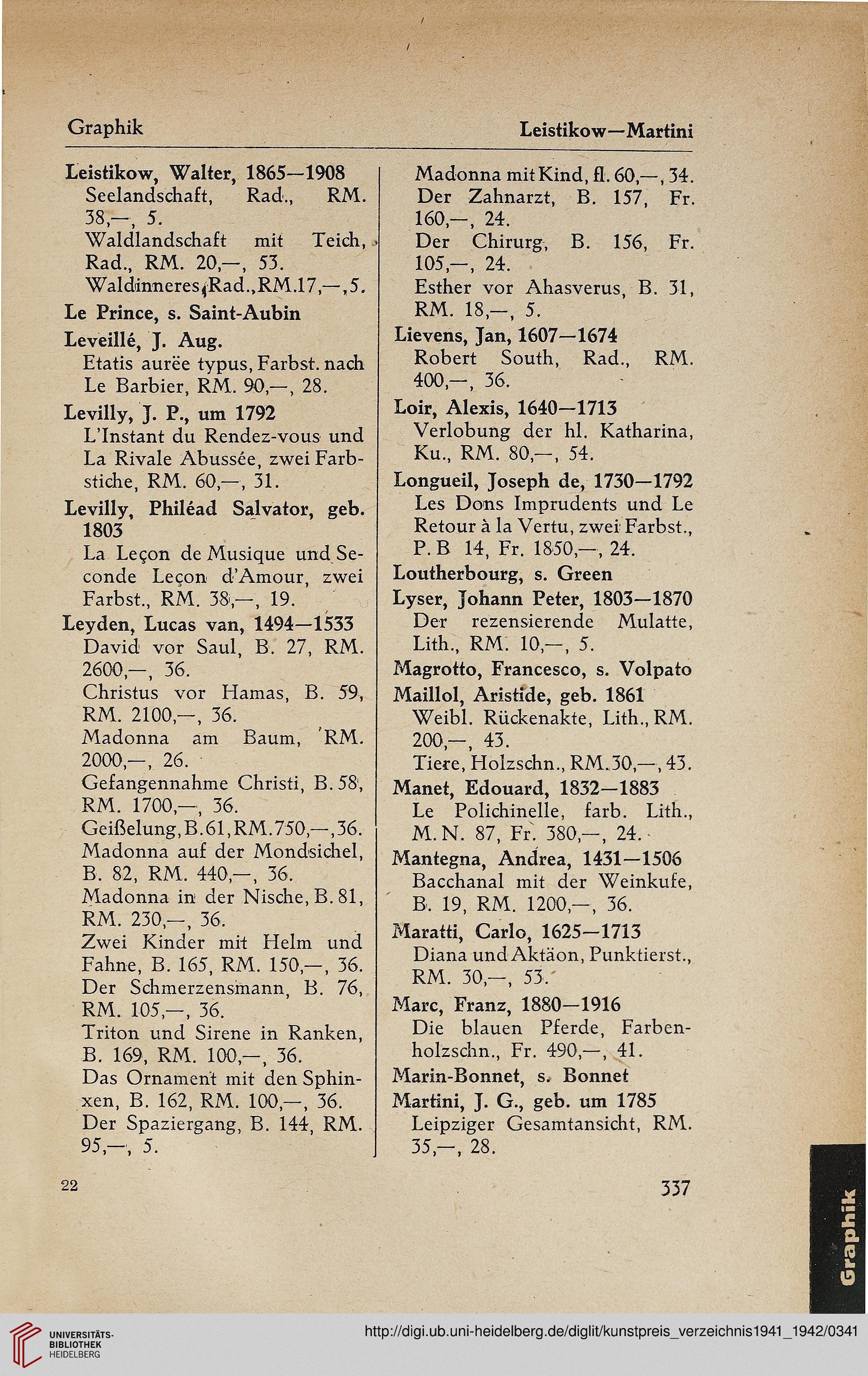 Graphik

Leistikow—Martini

Leistikow, Walter, 1865—1908
Seelandschaft, Rad., RM. 38,—, 5.
Waldlandschaft mit Teich, Rad., RM. 20,—, 53.
Waldinneres, Rad., RM. 17,—, 5.

Le Prince, s. Saint-Aubin

Leveillé, J. Aug.
Etatis aurëe typus, Farbst. nach Le Barbier, RM. 90,—, 28.

Levilly, J. P., um 1792
L'Instant du Rendez-vous und La Rivale Abussée, zwei Farbstiche, RM. 60,—, 31.

Levilly, Philéad Salvator, geb. 1803
La Leçon de Musique und Seconde Leçon d'Amour, zwei Farbst., RM. 38,—, 19.

Leyden, Lucas van, 1494—1533
David vor Saul, B. 27, RM. 2600,—, 36.
Christus vor Hamas, B. 59, RM. 2100,—, 36.
Madonna am Baum, RM. 2000,—, 26.
Gefangennahme Christi, B. 58, RM. 1700,—, 36.
Geißelung, B. 61, RM. 750,—, 36.
Madonna auf der Mondsichel, B. 82, RM. 440,—, 36.
Madonna in der Nische, B. 81, RM. 230,—, 36.
Zwei Kinder mit Helm und Fahne, B. 165, RM. 150,—, 36.
Der Schmerzensmann, B. 76, RM. 105,—, 36.
Triton und Sirene in Ranken, B. 169, RM. 100,—, 36.
Das Ornament mit den Sphinxen, B. 162, RM. 100,—, 36.
Der Spaziergang, B. 144, RM. 95,—, 5.

Madonna mit Kind, fl. 60,—, 34.
Der Zahnarzt, B. 157, Fr. 160,—, 24.
Der Chirurg, B. 156, Fr. 105,—, 24.
Esther vor Ahasverus, B. 31, RM. 18,—, 5.

Lievens, Jan, 1607—1674
Robert South, Rad., RM. 400,—, 36.

Loir, Alexis, 1640—1713
Verlobung der hl. Katharina, Ku., RM. 80,—, 54.

Longueil, Joseph de, 1730—1792
Les Dons Imprudents und Le Retour à la Vertu, zwei Farbst., P. B 14, Fr. 1850,—, 24.

Loutherbourg, s. Green

Lyser, Johann Peter, 1803—1870
Der rezensierende Mulatte, Lith., RM. 10,—, 5.

Magrotto, Francesco, s. Volpato

Maillol, Aristide, geb. 1861
Weibl. Rückenakte, Lith., RM. 200,—, 43.
Tiere, Holzschn., RM. 30,—, 43.

Manet, Edouard, 1832—1883
Le Polichinelle, farb. Lith., M. N. 87, Fr. 380,—, 24.

Mantegna, Andrea, 1431—1506
Bacchanal mit der Weinkufe, B. 19, RM. 1200,—, 36.

Maratti, Carlo, 1625—1713
Diana und Aktäon, Punktierst., RM. 30,—, 53.

Marc, Franz, 1880—1916
Die blauen Pferde, Farbenholzschn., Fr. 490,—, 41.

Marin-Bonnet, s. Bonnet

Martini, J. G., geb. um 1785
Leipziger Gesamtansicht, RM. 35,—, 28.

22

337

Graphik

UNIVERSITÄTS-BIBLIOTHEK HEIDELBERG

http://digi.ub.uni-heidelberg.de/diglit/kunstpreis_verzeichnis1941_1942/0341